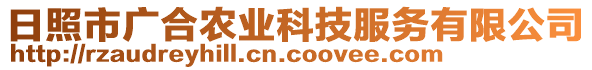 日照市广合农业科技服务有限公司
http://rzaudreyhill.cn.coovee.com